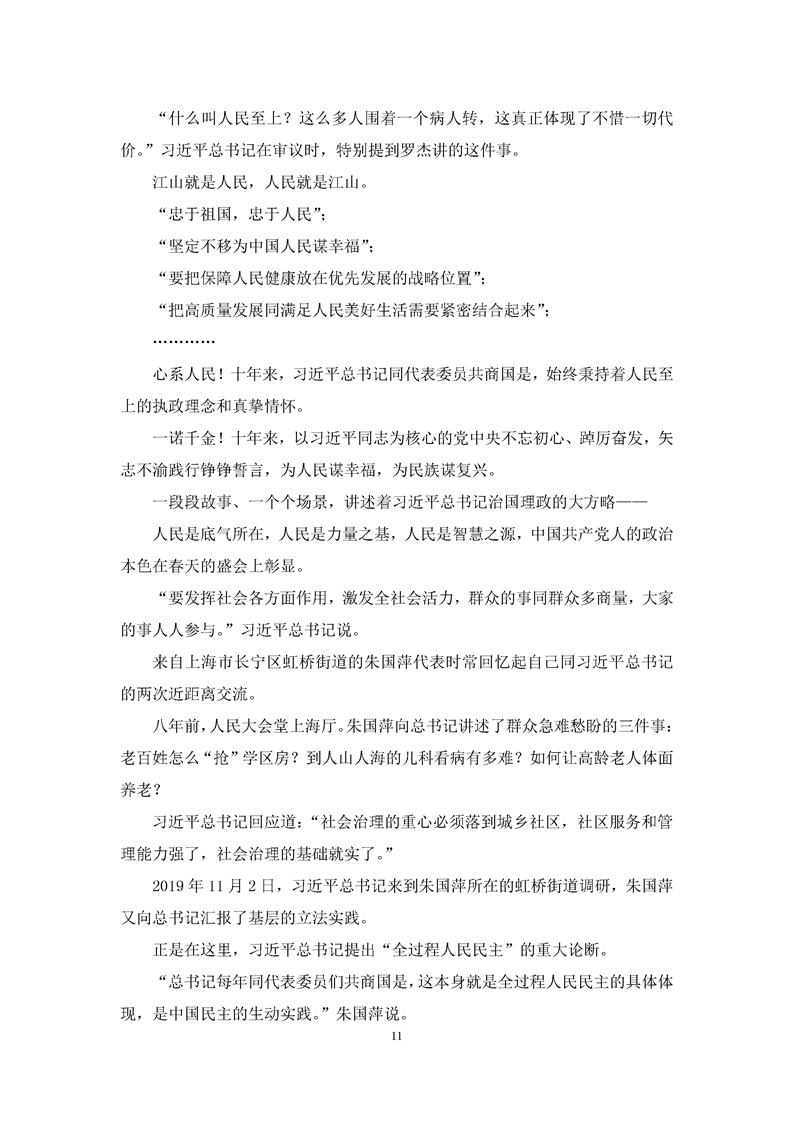 “什么叫人民至上？这么多人围着一个病人转，这真正体现了不惜一切代价。”习近平总书记在审议时，特别提到罗杰讲的这件事。

江山就是人民，人民就是江山。

“忠于祖国，忠于人民”；

“坚定不移为中国人民谋幸福”；

“要把保障人民健康放在优先发展的战略位置”；

“把高质量发展同满足人民美好生活需要紧密结合起来”；

…………

心系人民！十年来，习近平总书记同代表委员共商国是，始终秉持着人民至上的执政理念和真挚情怀。

一诺千金！十年来，以习近平同志为核心的党中央不忘初心、踔厉奋发，矢志不渝践行铮铮誓言，为人民谋幸福，为民族谋复兴。

一段段故事、一个个场景，讲述着习近平总书记治国理政的大方略——

人民是底气所在，人民是力量之基，人民是智慧之源，中国共产党人的政治本色在春天的盛会上彰显。

“要发挥社会各方面作用，激发全社会活力，群众的事同群众多商量，大家的事人人参与。”习近平总书记说。

来自上海市长宁区虹桥街道的朱国萍代表时常回忆起自己同习近平总书记的两次近距离交流。

八年前，人民大会堂上海厅。朱国萍向总书记讲述了群众急难愁盼的三件事：老百姓怎么“抢”学区房？到人山人海的儿科看病有多难？如何让高龄老人体面养老？

习近平总书记回应道：“社会治理的重心必须落到城乡社区，社区服务和管理能力强了，社会治理的基础就实了。”

2019 年 11 月 2 日，习近平总书记来到朱国萍所在的虹桥街道调研，朱国萍又向总书记汇报了基层的立法实践。

正是在这里，习近平总书记提出“全过程人民民主”的重大论断。

“总书记每年同代表委员们共商国是，这本身就是全过程人民民主的具体体现，是中国民主的生动实践。”朱国萍说。

11